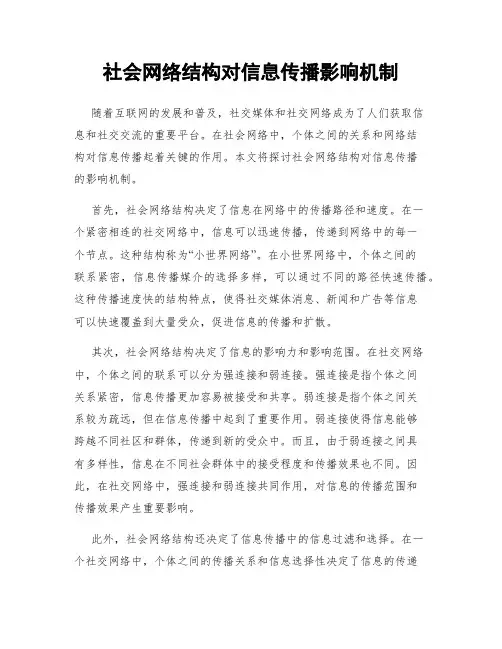 社会网络结构对信息传播影响机制

随着互联网的发展和普及，社交媒体和社交网络成为了人们获取信息和社交交流的重要平台。在社会网络中，个体之间的关系和网络结构对信息传播起着关键的作用。本文将探讨社会网络结构对信息传播的影响机制。

首先，社会网络结构决定了信息在网络中的传播路径和速度。在一个紧密相连的社交网络中，信息可以迅速传播，传递到网络中的每一个节点。这种结构称为“小世界网络”。在小世界网络中，个体之间的联系紧密，信息传播媒介的选择多样，可以通过不同的路径快速传播。这种传播速度快的结构特点，使得社交媒体消息、新闻和广告等信息可以快速覆盖到大量受众，促进信息的传播和扩散。

其次，社会网络结构决定了信息的影响力和影响范围。在社交网络中，个体之间的联系可以分为强连接和弱连接。强连接是指个体之间关系紧密，信息传播更加容易被接受和共享。弱连接是指个体之间关系较为疏远，但在信息传播中起到了重要作用。弱连接使得信息能够跨越不同社区和群体，传递到新的受众中。而且，由于弱连接之间具有多样性，信息在不同社会群体中的接受程度和传播效果也不同。因此，在社交网络中，强连接和弱连接共同作用，对信息的传播范围和传播效果产生重要影响。

此外，社会网络结构还决定了信息传播中的信息过滤和选择。在一个社交网络中，个体之间的传播关系和信息选择性决定了信息的传递